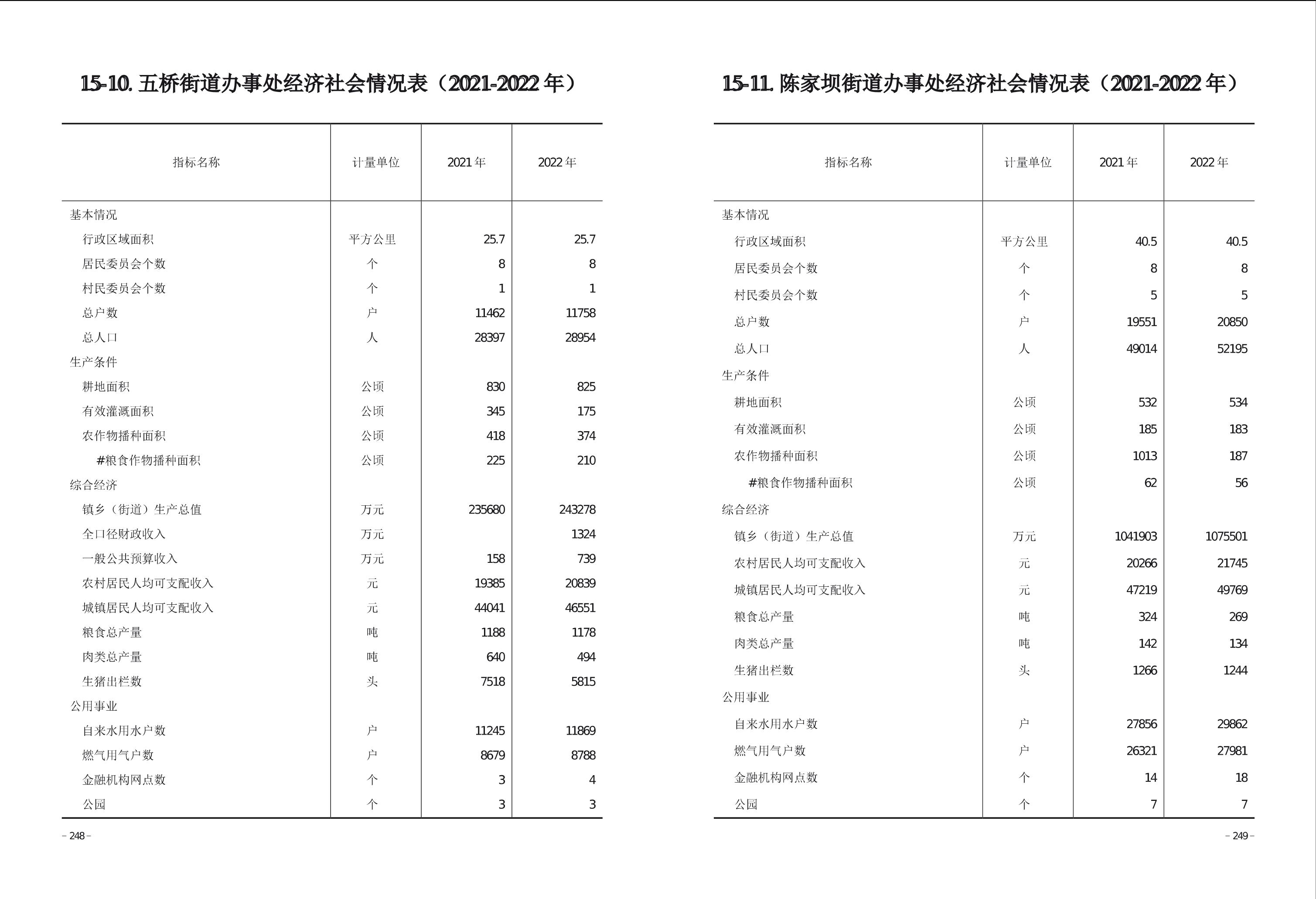 15-10. 五桥街道办事处经济社会情况表（2021-2022 年）

| 指标名称 | 计量单位 | 2021 年 | 2022 年 |
|---|---|---|---|
| 基本情况 | | | |
| 行政区域面积 | 平方公里 | 25.7 | 25.7 |
| 居民委员会个数 | 个 | 8 | 8 |
| 村民委员会个数 | 个 | 1 | 1 |
| 总户数 | 户 | 11462 | 11758 |
| 总人口 | 人 | 28397 | 28954 |
| 生产条件 | | | |
| 耕地面积 | 公顷 | 830 | 825 |
| 有效灌溉面积 | 公顷 | 345 | 175 |
| 农作物播种面积 | 公顷 | 418 | 374 |
| #粮食作物播种面积 | 公顷 | 225 | 210 |
| 综合经济 | | | |
| 镇乡（街道）生产总值 | 万元 | 235680 | 243278 |
| 全口径财政收入 | 万元 | | 1324 |
| 一般公共预算收入 | 万元 | 158 | 739 |
| 农村居民人均可支配收入 | 元 | 19385 | 20839 |
| 城镇居民人均可支配收入 | 元 | 44041 | 46551 |
| 粮食总产量 | 吨 | 1188 | 1178 |
| 肉类总产量 | 吨 | 640 | 494 |
| 生猪出栏数 | 头 | 7518 | 5815 |
| 公用事业 | | | |
| 自来水用水户数 | 户 | 11245 | 11869 |
| 燃气用气户数 | 户 | 8679 | 8788 |
| 金融机构网点数 | 个 | 3 | 4 |
| 公园 | 个 | 3 | 3 |

– 248 –

15-11. 陈家坝街道办事处经济社会情况表（2021-2022 年）

| 指标名称 | 计量单位 | 2021 年 | 2022 年 |
|---|---|---|---|
| 基本情况 | | | |
| 行政区域面积 | 平方公里 | 40.5 | 40.5 |
| 居民委员会个数 | 个 | 8 | 8 |
| 村民委员会个数 | 个 | 5 | 5 |
| 总户数 | 户 | 19551 | 20850 |
| 总人口 | 人 | 49014 | 52195 |
| 生产条件 | | | |
| 耕地面积 | 公顷 | 532 | 534 |
| 有效灌溉面积 | 公顷 | 185 | 183 |
| 农作物播种面积 | 公顷 | 1013 | 187 |
| #粮食作物播种面积 | 公顷 | 62 | 56 |
| 综合经济 | | | |
| 镇乡（街道）生产总值 | 万元 | 1041903 | 1075501 |
| 农村居民人均可支配收入 | 元 | 20266 | 21745 |
| 城镇居民人均可支配收入 | 元 | 47219 | 49769 |
| 粮食总产量 | 吨 | 324 | 269 |
| 肉类总产量 | 吨 | 142 | 134 |
| 生猪出栏数 | 头 | 1266 | 1244 |
| 公用事业 | | | |
| 自来水用水户数 | 户 | 27856 | 29862 |
| 燃气用气户数 | 户 | 26321 | 27981 |
| 金融机构网点数 | 个 | 14 | 18 |
| 公园 | 个 | 7 | 7 |

– 249 –